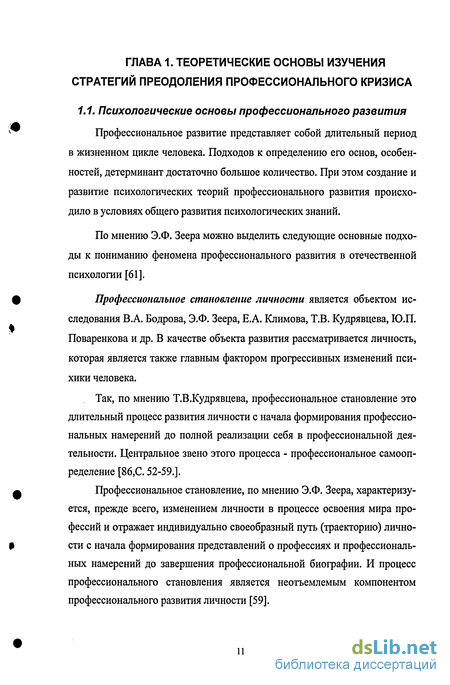 ГЛАВА 1. ТЕОРЕТИЧЕСКИЕ ОСНОВЫ ИЗУЧЕНИЯ СТРАТЕГИЙ ПРЕОДОЛЕНИЯ ПРОФЕССИОНАЛЬНОГО КРИЗИСА

1.1. Психологические основы профессионального развития

Профессиональное развитие представляет собой длительный период в жизненном цикле человека. Подходов к определению его основ, особенностей, детерминант достаточно большое количество. При этом создание и развитие психологических теорий профессионального развития происходило в условиях общего развития психологических знаний.

По мнению Э.Ф. Зеера можно выделить следующие основные подходы к пониманию феномена профессионального развития в отечественной психологии [61].

Профессиональное становление личности является объектом исследования В.А. Бодрова, Э.Ф. Зеера, Е.А. Климова, Т.В. Кудрявцева, Ю.П. Поваренкова и др. В качестве объекта развития рассматривается личность, которая является также главным фактором прогрессивных изменений психики человека.

Так, по мнению Т.В.Кудрявцева, профессиональное становление это длительный процесс развития личности с начала формирования профессиональных намерений до полной реализации себя в профессиональной деятельности. Центральное звено этого процесса - профессиональное самоопределение [86,С. 52-59.].

Профессиональное становление, по мнению Э.Ф. Зеера, характеризуется, прежде всего, изменением личности в процессе освоения мира профессий и отражает индивидуально своеобразный путь (траекторию) личности с начала формирования представлений о профессиях и профессиональных намерений до завершения профессиональной биографии. И процесс профессионального становления является неотъемлемым компонентом профессионального развития личности [59].

11

dsLib.net
библиотека диссертаций